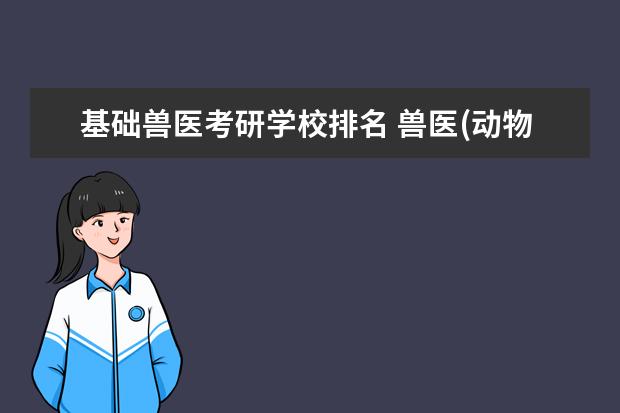 基础兽医考研学校排名 兽医(动物